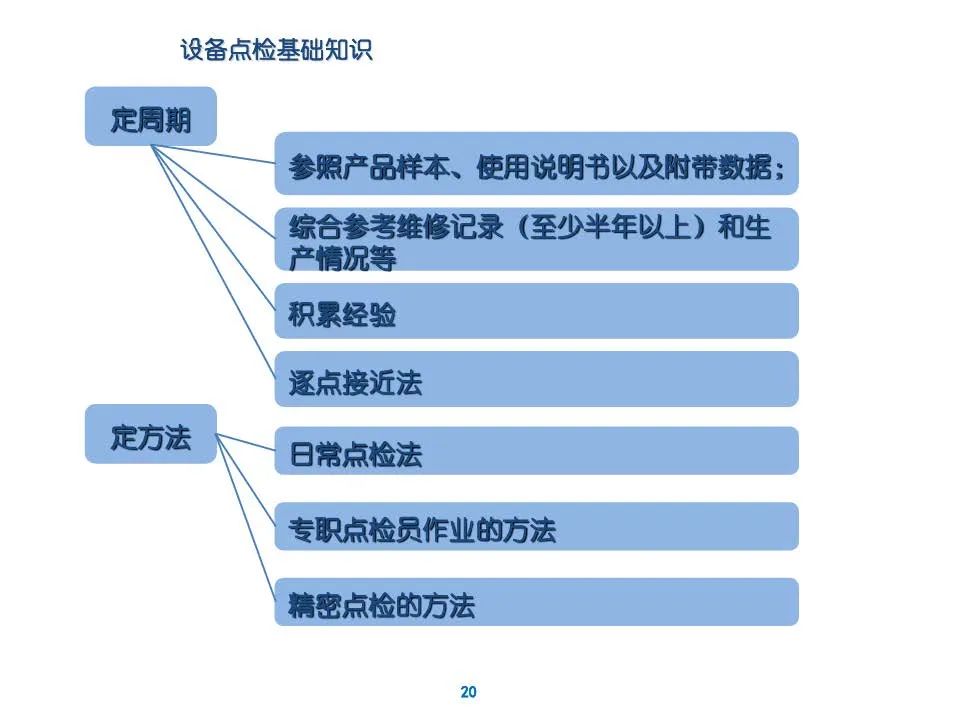 设备点检基础知识

定周期

参照产品样本、使用说明书以及附带数据；

综合参考维修记录（至少半年以上）和生产情况等

积累经验

逐点接近法

定方法

日常点检法

专职点检员作业的方法

精密点检的方法

20